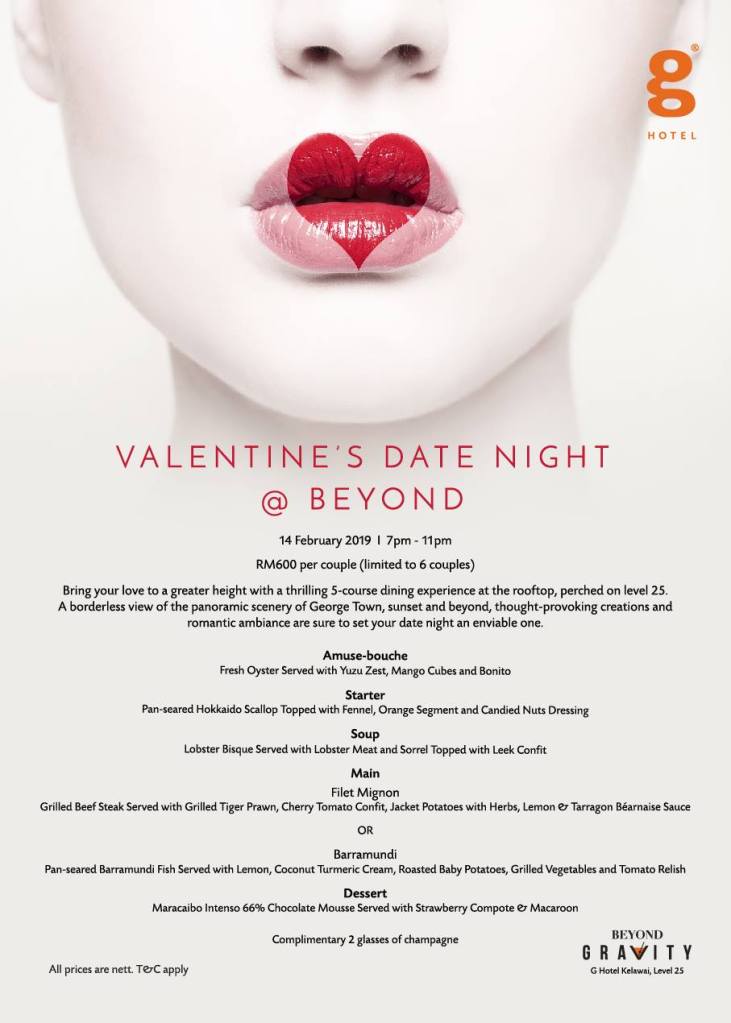 g
HOTEL

VALENTINE'S DATE NIGHT
@ BEYOND

14 February 2019 I 7pm - 11pm

RM600 per couple (limited to 6 couples)

Bring your love to a greater height with a thrilling 5-course dining experience at the rooftop, perched on level 25. A borderless view of the panoramic scenery of George Town, sunset and beyond, thought-provoking creations and romantic ambiance are sure to set your date night an enviable one.

Amuse-bouche
Fresh Oyster Served with Yuzu Zest, Mango Cubes and Bonito

Starter
Pan-seared Hokkaido Scallop Topped with Fennel, Orange Segment and Candied Nuts Dressing

Soup
Lobster Bisque Served with Lobster Meat and Sorrel Topped with Leek Confit

Main
Filet Mignon
Grilled Beef Steak Served with Grilled Tiger Prawn, Cherry Tomato Confit, Jacket Potatoes with Herbs, Lemon & Tarragon Béarnaise Sauce

OR

Barramundi
Pan-seared Barramundi Fish Served with Lemon, Coconut Turmeric Cream, Roasted Baby Potatoes, Grilled Vegetables and Tomato Relish

Dessert
Maracaibo Intenso 66% Chocolate Mousse Served with Strawberry Compote & Macaroon

Complimentary 2 glasses of champagne

All prices are nett. T&C apply

BEYOND
GRAVITY
G Hotel Kelawai, Level 25